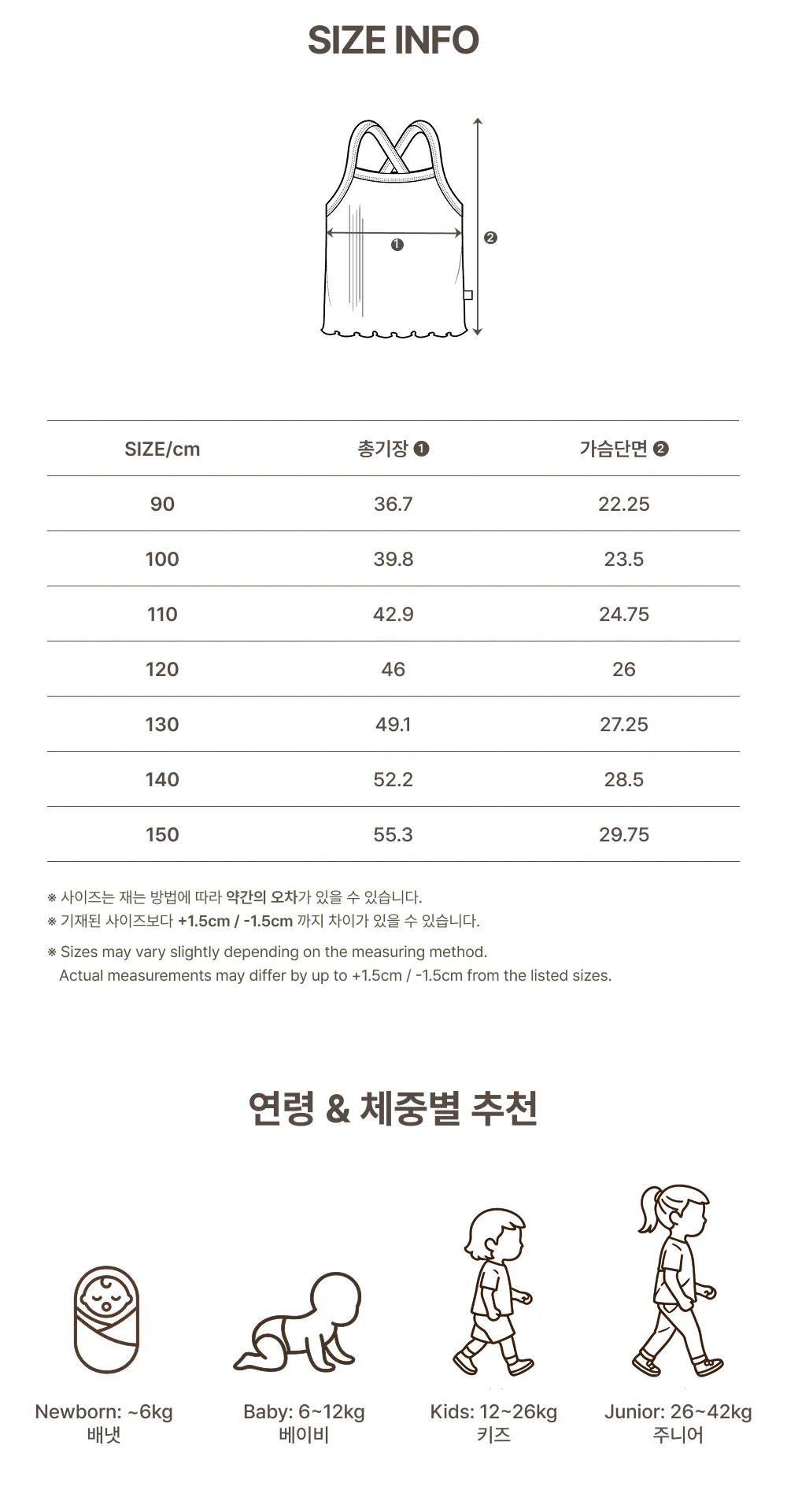 SIZE INFO

❶

❷

| SIZE/cm | 총기장 ❶ | 가슴단면 ❷ |
|---|---|---|
| 90 | 36.7 | 22.25 |
| 100 | 39.8 | 23.5 |
| 110 | 42.9 | 24.75 |
| 120 | 46 | 26 |
| 130 | 49.1 | 27.25 |
| 140 | 52.2 | 28.5 |
| 150 | 55.3 | 29.75 |

※ 사이즈는 재는 방법에 따라 약간의 오차가 있을 수 있습니다.
※ 기재된 사이즈보다 +1.5cm / -1.5cm 까지 차이가 있을 수 있습니다.

※ Sizes may vary slightly depending on the measuring method.
Actual measurements may differ by up to +1.5cm / -1.5cm from the listed sizes.

연령 & 체중별 추천

Newborn: ~6kg
배냇

Baby: 6~12kg
베이비

Kids: 12~26kg
키즈

Junior: 26~42kg
주니어